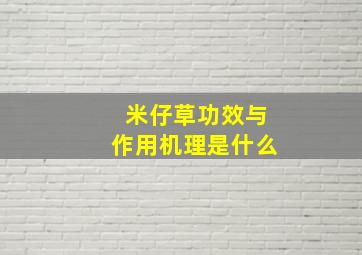 米仔草功效与
作用机理是什么